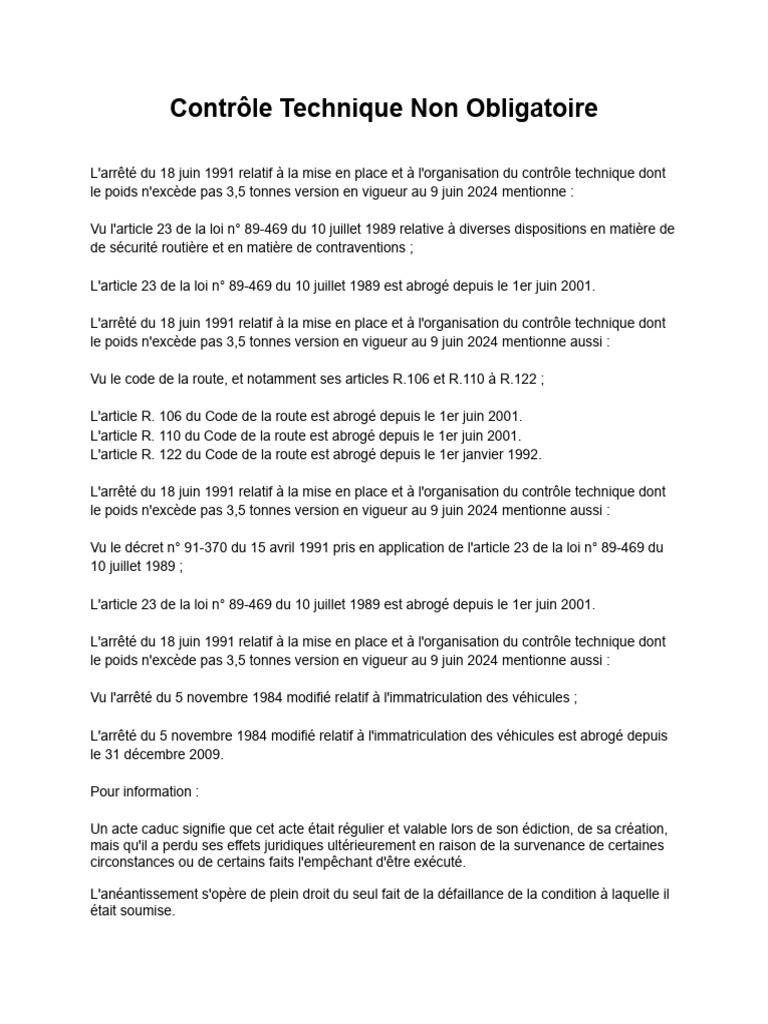 Contrôle Technique Non Obligatoire

L'arrêté du 18 juin 1991 relatif à la mise en place et à l'organisation du contrôle technique dont le poids n'excède pas 3,5 tonnes version en vigueur au 9 juin 2024 mentionne :

Vu l'article 23 de la loi n° 89-469 du 10 juillet 1989 relative à diverses dispositions en matière de de sécurité routière et en matière de contraventions ;

L'article 23 de la loi n° 89-469 du 10 juillet 1989 est abrogé depuis le 1er juin 2001.

L'arrêté du 18 juin 1991 relatif à la mise en place et à l'organisation du contrôle technique dont le poids n'excède pas 3,5 tonnes version en vigueur au 9 juin 2024 mentionne aussi :

Vu le code de la route, et notamment ses articles R.106 et R.110 à R.122 ;

L'article R. 106 du Code de la route est abrogé depuis le 1er juin 2001.
L'article R. 110 du Code de la route est abrogé depuis le 1er juin 2001.
L'article R. 122 du Code de la route est abrogé depuis le 1er janvier 1992.

L'arrêté du 18 juin 1991 relatif à la mise en place et à l'organisation du contrôle technique dont le poids n'excède pas 3,5 tonnes version en vigueur au 9 juin 2024 mentionne aussi :

Vu le décret n° 91-370 du 15 avril 1991 pris en application de l'article 23 de la loi n° 89-469 du 10 juillet 1989 ;

L'article 23 de la loi n° 89-469 du 10 juillet 1989 est abrogé depuis le 1er juin 2001.

L'arrêté du 18 juin 1991 relatif à la mise en place et à l'organisation du contrôle technique dont le poids n'excède pas 3,5 tonnes version en vigueur au 9 juin 2024 mentionne aussi :

Vu l'arrêté du 5 novembre 1984 modifié relatif à l'immatriculation des véhicules ;

L'arrêté du 5 novembre 1984 modifié relatif à l'immatriculation des véhicules est abrogé depuis le 31 décembre 2009.

Pour information :

Un acte caduc signifie que cet acte était régulier et valable lors de son édiction, de sa création, mais qu'il a perdu ses effets juridiques ultérieurement en raison de la survenance de certaines circonstances ou de certains faits l'empêchant d'être exécuté.

L'anéantissement s'opère de plein droit du seul fait de la défaillance de la condition à laquelle il était soumise.